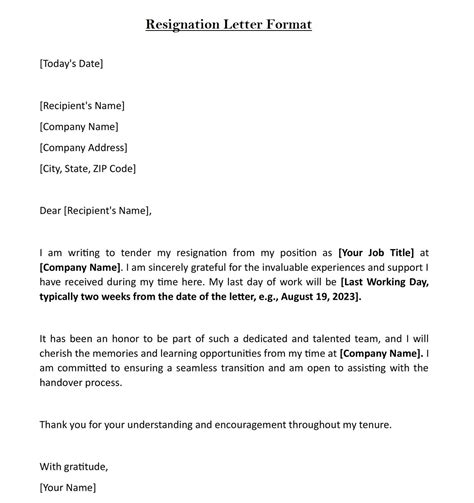 Resignation Letter Format

[Today's Date]

[Recipient's Name]
[Company Name]
[Company Address]
[City, State, ZIP Code]

Dear [Recipient's Name],

I am writing to tender my resignation from my position as [Your Job Title] at [Company Name]. I am sincerely grateful for the invaluable experiences and support I have received during my time here. My last day of work will be [Last Working Day, typically two weeks from the date of the letter, e.g., August 19, 2023].

It has been an honor to be part of such a dedicated and talented team, and I will cherish the memories and learning opportunities from my time at [Company Name]. I am committed to ensuring a seamless transition and am open to assisting with the handover process.

Thank you for your understanding and encouragement throughout my tenure.

With gratitude,
[Your Name]